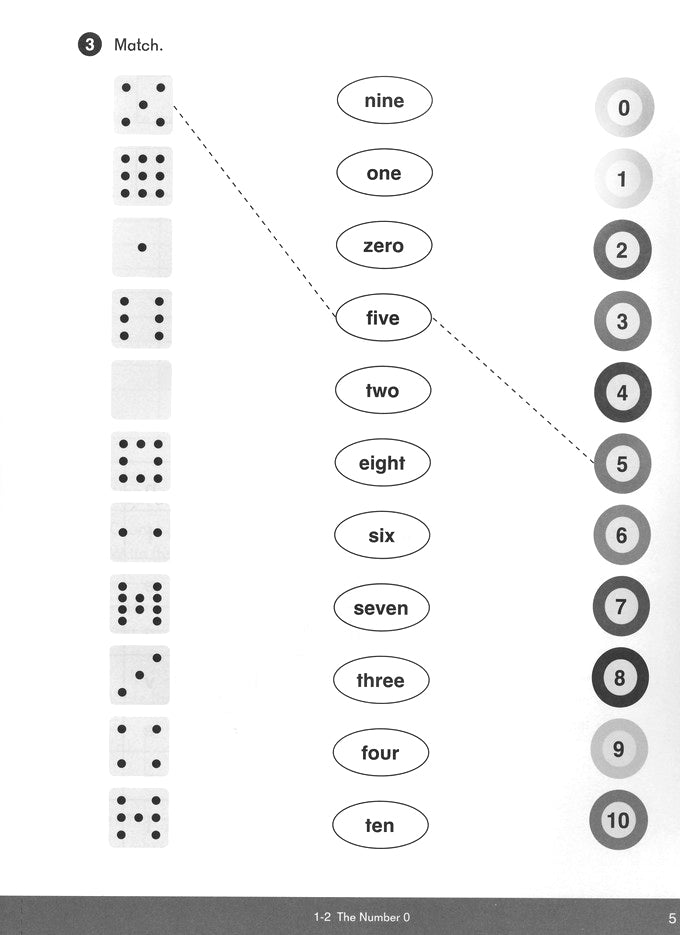 3 Match.

nine
one
zero
five
two
eight
six
seven
three
four
ten

0
1
2
3
4
5
6
7
8
9
10

1-2 The Number 0

5